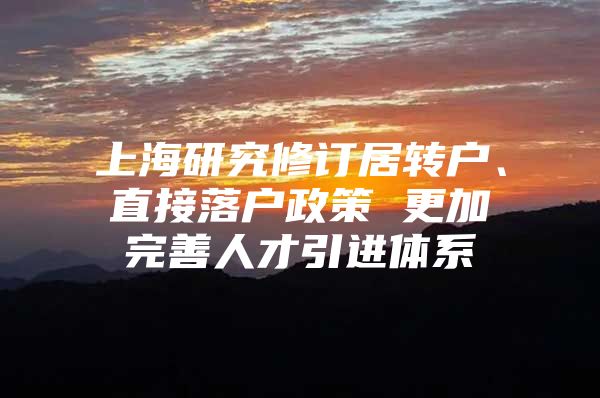 上海研究修订居转户、直接落户政策 更加完善人才引进体系